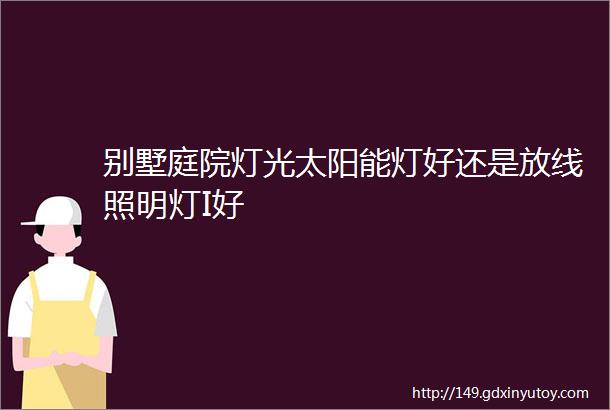 别墅庭院灯光太阳能灯好还是放线照明灯I好

http://149.gdxinyutoy.com